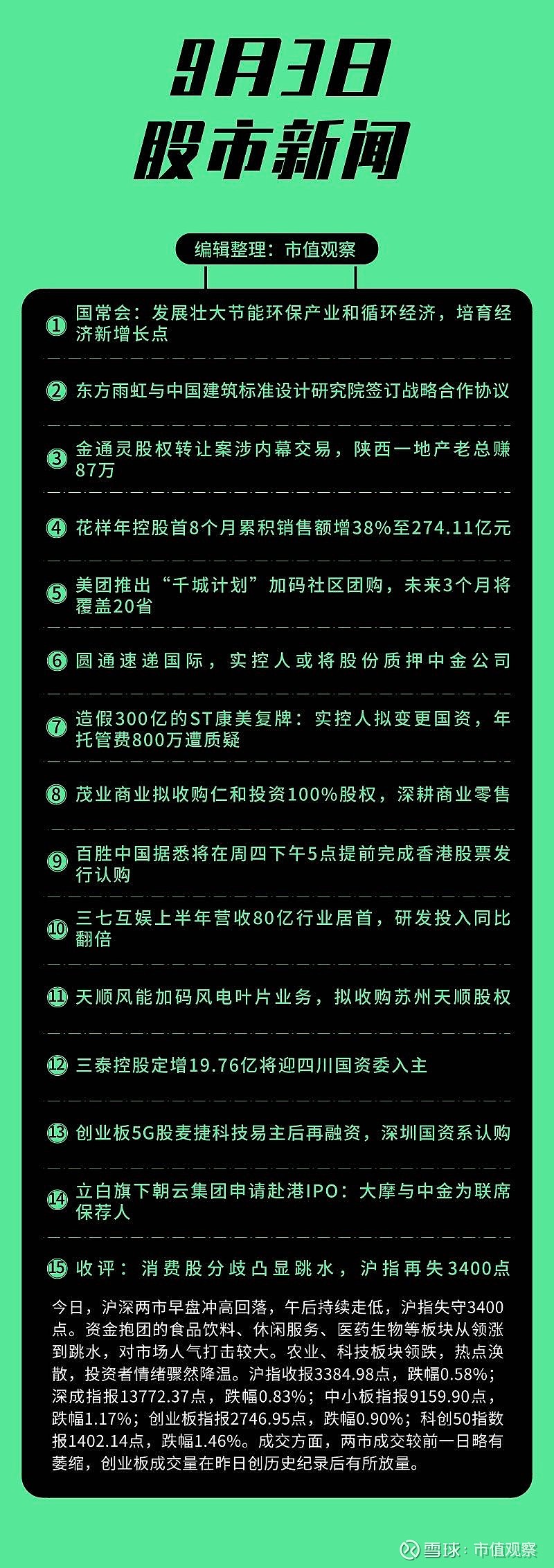 9月3日
股市新闻

编辑整理：市值观察

① 国常会：发展壮大节能环保产业和循环经济，培育经济新增长点

② 东方雨虹与中国建筑标准设计研究院签订战略合作协议

③ 金通灵股权转让案涉内幕交易，陕西一地产老总赚87万

④ 花样年控股首8个月累积销售额增38%至274.11亿元

⑤ 美团推出“千城计划”加码社区团购，未来3个月将覆盖20省

⑥ 圆通速递国际，实控人或将股份质押中金公司

⑦ 造假300亿的ST康美复牌：实控人拟变更国资，年托管费800万遭质疑

⑧ 茂业商业拟收购仁和投资100%股权，深耕商业零售

⑨ 百胜中国据悉将在周四下午5点提前完成香港股票发行认购

⑩ 三七互娱上半年营收80亿行业居首，研发投入同比翻倍

⑪ 天顺风能加码风电叶片业务，拟收购苏州天顺股权

⑫ 三泰控股定增19.76亿将迎四川国资委入主

⑬ 创业板5G股麦捷科技易主后再融资，深圳国资系认购

⑭ 立白旗下朝云集团申请赴港IPO：大摩与中金为联席保荐人

⑮ 收评：消费股分歧凸显跳水，沪指再失3400点

今日，沪深两市早盘冲高回落，午后持续走低，沪指失守3400点。资金抱团的食品饮料、休闲服务、医药生物等板块从领涨到跳水，对市场人气打击较大。农业、科技板块领跌，热点涣散，投资者情绪骤然降温。沪指收报3384.98点，跌幅0.58%；深成指报13772.37点，跌幅0.83%；中小板指报9159.90点，跌幅1.17%；创业板指报2746.95点，跌幅0.90%；科创50指数报1402.14点，跌幅1.46%。成交方面，两市成交较前一日略有萎缩，创业板成交量在昨日创历史纪录后有所放量。

雪球：市值观察